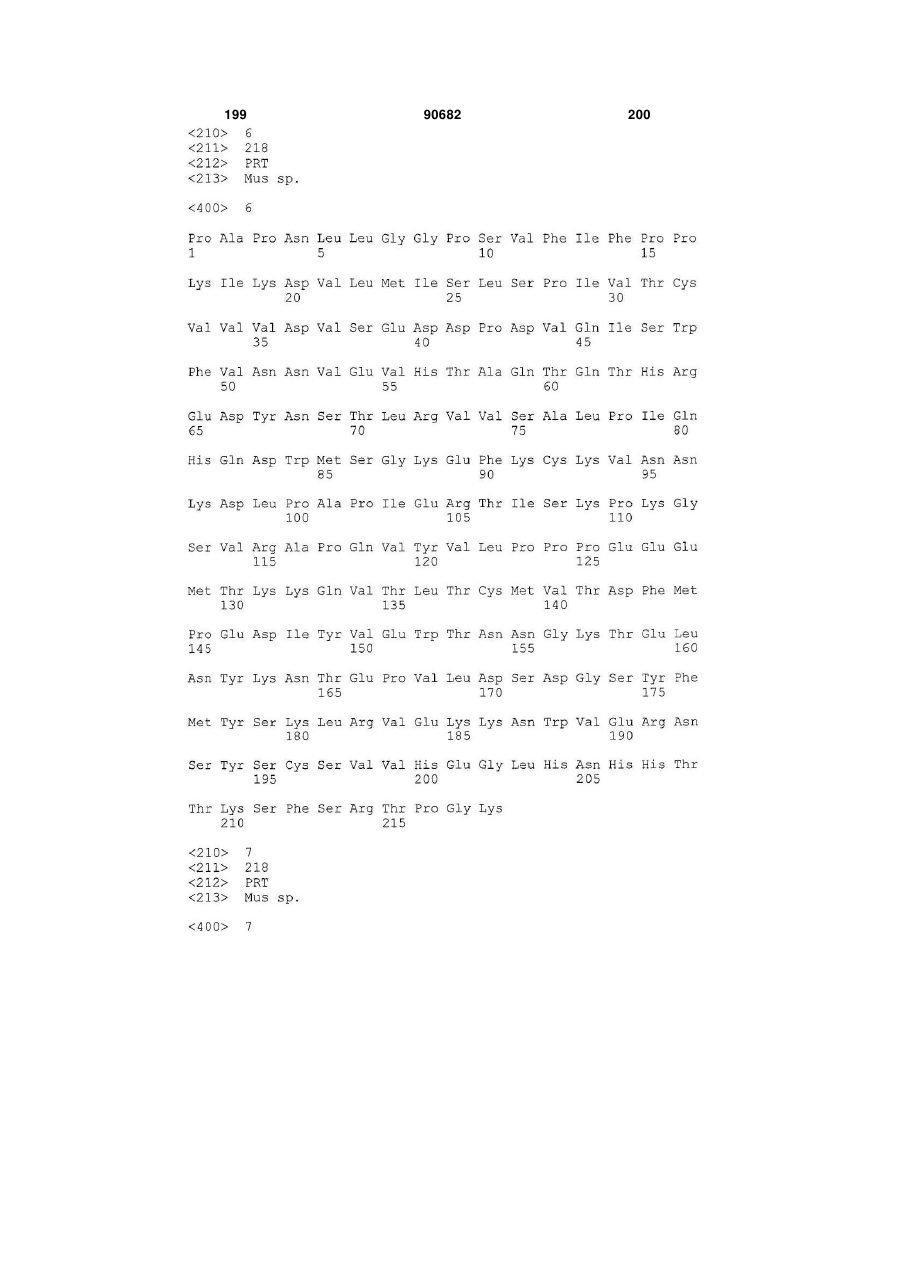 199 90682 200

<210> 6
<211> 218
<212> PRT
<213> Mus sp.

<400> 6

Pro Ala Pro Asn Leu Leu Gly Gly Pro Ser Val Phe Ile Phe Pro Pro
1 5 10 15

Lys Ile Lys Asp Val Leu Met Ile Ser Leu Ser Pro Ile Val Thr Cys
20 25 30

Val Val Val Asp Val Ser Glu Asp Asp Pro Asp Val Gln Ile Ser Trp
35 40 45

Phe Val Asn Asn Val Glu Val His Thr Ala Gln Thr Gln Thr His Arg
50 55 60

Glu Asp Tyr Asn Ser Thr Leu Arg Val Val Ser Ala Leu Pro Ile Gln
65 70 75 80

His Gln Asp Trp Met Ser Gly Lys Glu Phe Lys Cys Lys Val Asn Asn
85 90 95

Lys Asp Leu Pro Ala Pro Ile Glu Arg Thr Ile Ser Lys Pro Lys Gly
100 105 110

Ser Val Arg Ala Pro Gln Val Tyr Val Leu Pro Pro Pro Glu Glu Glu
115 120 125

Met Thr Lys Lys Gln Val Thr Leu Thr Cys Met Val Thr Asp Phe Met
130 135 140

Pro Glu Asp Ile Tyr Val Glu Trp Thr Asn Asn Gly Lys Thr Glu Leu
145 150 155 160

Asn Tyr Lys Asn Thr Glu Pro Val Leu Asp Ser Asp Gly Ser Tyr Phe
165 170 175

Met Tyr Ser Lys Leu Arg Val Glu Lys Lys Asn Trp Val Glu Arg Asn
180 185 190

Ser Tyr Ser Cys Ser Val Val His Glu Gly Leu His Asn His His Thr
195 200 205

Thr Lys Ser Phe Ser Arg Thr Pro Gly Lys
210 215

<210> 7
<211> 218
<212> PRT
<213> Mus sp.

<400> 7